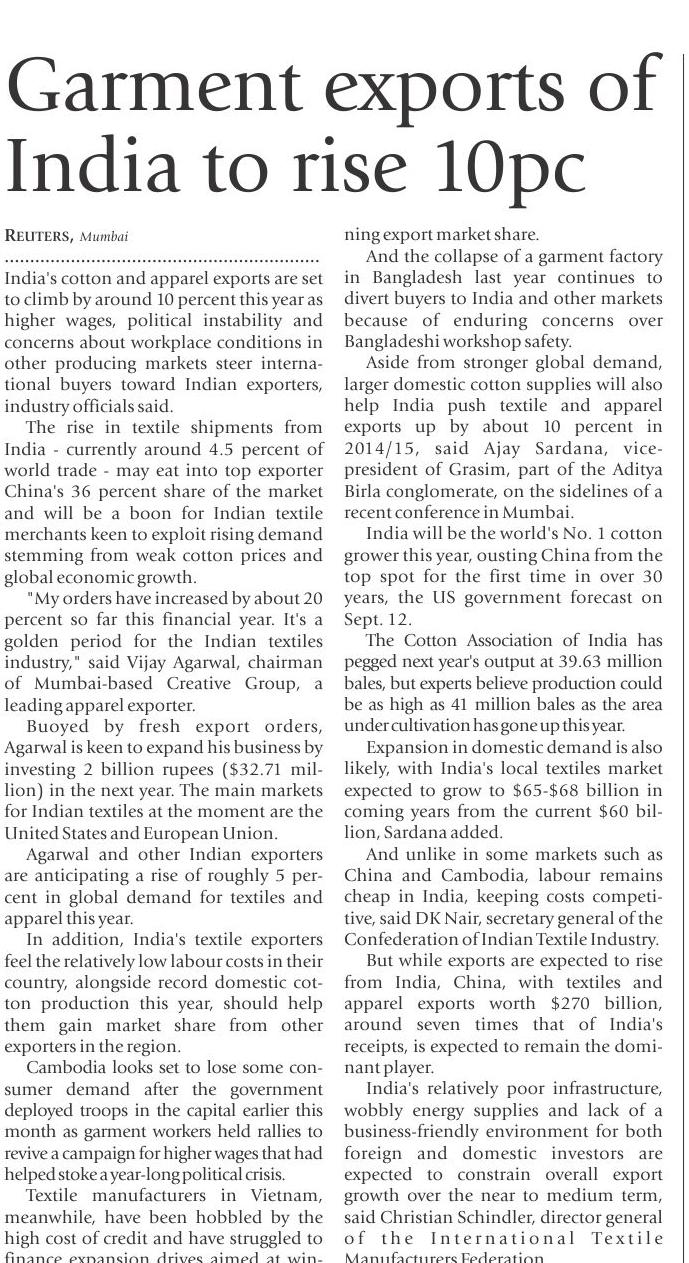 Garment exports of India to rise 10pc

REUTERS, Mumbai

India's cotton and apparel exports are set to climb by around 10 percent this year as higher wages, political instability and concerns about workplace conditions in other producing markets steer international buyers toward Indian exporters, industry officials said.

The rise in textile shipments from India - currently around 4.5 percent of world trade - may eat into top exporter China's 36 percent share of the market and will be a boon for Indian textile merchants keen to exploit rising demand stemming from weak cotton prices and global economic growth.

"My orders have increased by about 20 percent so far this financial year. It's a golden period for the Indian textiles industry," said Vijay Agarwal, chairman of Mumbai-based Creative Group, a leading apparel exporter.

Buoyed by fresh export orders, Agarwal is keen to expand his business by investing 2 billion rupees ($32.71 million) in the next year. The main markets for Indian textiles at the moment are the United States and European Union.

Agarwal and other Indian exporters are anticipating a rise of roughly 5 percent in global demand for textiles and apparel this year.

In addition, India's textile exporters feel the relatively low labour costs in their country, alongside record domestic cotton production this year, should help them gain market share from other exporters in the region.

Cambodia looks set to lose some consumer demand after the government deployed troops in the capital earlier this month as garment workers held rallies to revive a campaign for higher wages that had helped stoke a year-long political crisis.

Textile manufacturers in Vietnam, meanwhile, have been hobbled by the high cost of credit and have struggled to finance expansion drives aimed at winning export market share.

And the collapse of a garment factory in Bangladesh last year continues to divert buyers to India and other markets because of enduring concerns over Bangladeshi workshop safety.

Aside from stronger global demand, larger domestic cotton supplies will also help India push textile and apparel exports up by about 10 percent in 2014/15, said Ajay Sardana, vice-president of Grasim, part of the Aditya Birla conglomerate, on the sidelines of a recent conference in Mumbai.

India will be the world's No. 1 cotton grower this year, ousting China from the top spot for the first time in over 30 years, the US government forecast on Sept. 12.

The Cotton Association of India has pegged next year's output at 39.63 million bales, but experts believe production could be as high as 41 million bales as the area under cultivation has gone up this year.

Expansion in domestic demand is also likely, with India's local textiles market expected to grow to $65-$68 billion in coming years from the current $60 billion, Sardana added.

And unlike in some markets such as China and Cambodia, labour remains cheap in India, keeping costs competitive, said DK Nair, secretary general of the Confederation of Indian Textile Industry.

But while exports are expected to rise from India, China, with textiles and apparel exports worth $270 billion, around seven times that of India's receipts, is expected to remain the dominant player.

India's relatively poor infrastructure, wobbly energy supplies and lack of a business-friendly environment for both foreign and domestic investors are expected to constrain overall export growth over the near to medium term, said Christian Schindler, director general of the International Textile Manufacturers Federation.